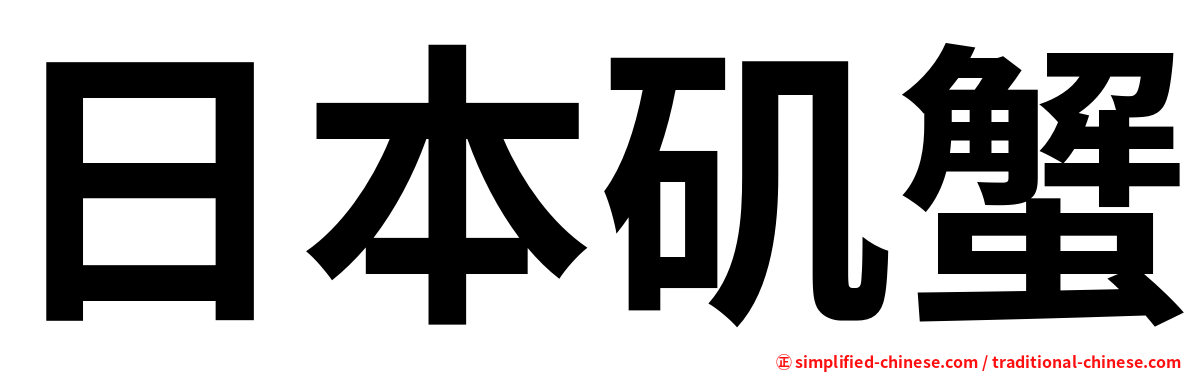 日本矶蟹

㊣ simplified-chinese.com / traditional-chinese.com